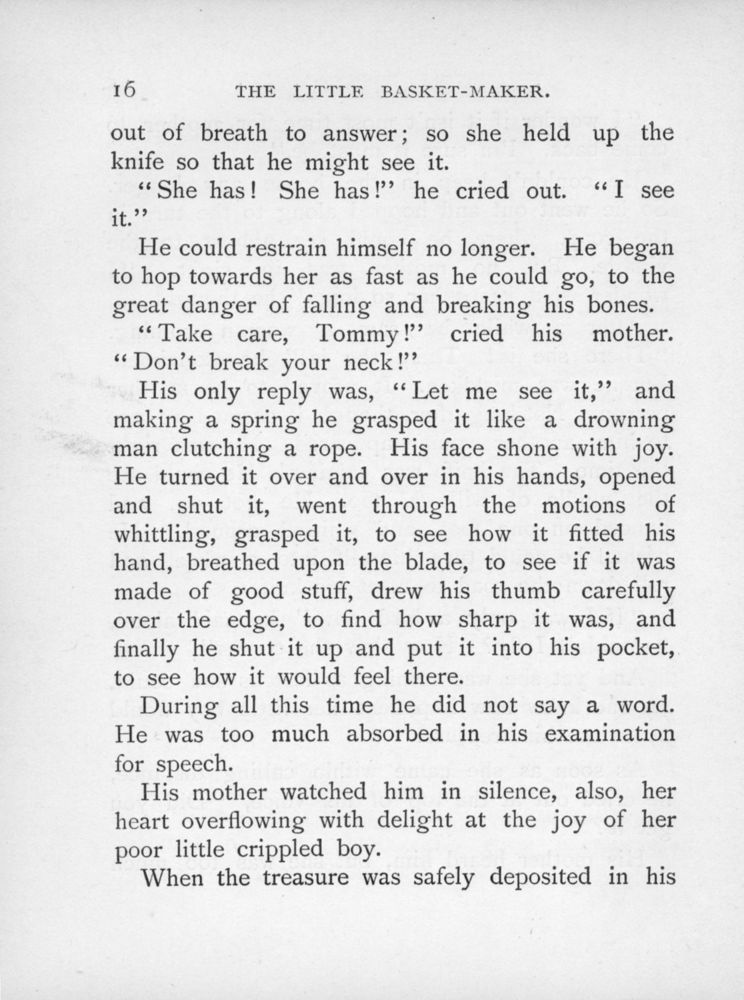 16 THE LITTLE BASKET-MAKER.

out of breath to answer; so she held up the knife so that he might see it.

"She has! She has!" he cried out. "I see it."

He could restrain himself no longer. He began to hop towards her as fast as he could go, to the great danger of falling and breaking his bones.

"Take care, Tommy!" cried his mother. "Don't break your neck!"

His only reply was, "Let me see it," and making a spring he grasped it like a drowning man clutching a rope. His face shone with joy. He turned it over and over in his hands, opened and shut it, went through the motions of whittling, grasped it, to see how it fitted his hand, breathed upon the blade, to see if it was made of good stuff, drew his thumb carefully over the edge, to find how sharp it was, and finally he shut it up and put it into his pocket, to see how it would feel there.

During all this time he did not say a word. He was too much absorbed in his examination for speech.

His mother watched him in silence, also, her heart overflowing with delight at the joy of her poor little crippled boy.

When the treasure was safely deposited in his